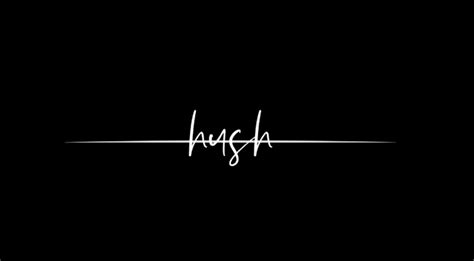 hush